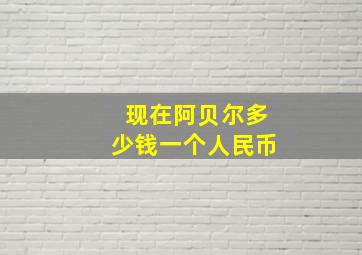 现在阿贝尔多
少钱一个人民币